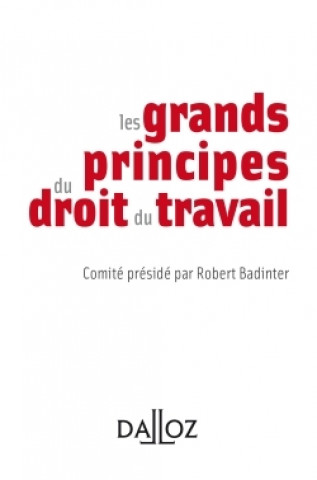 les grands principes du droit du travail

Comité présidé par Robert Badinter

DALLOZ